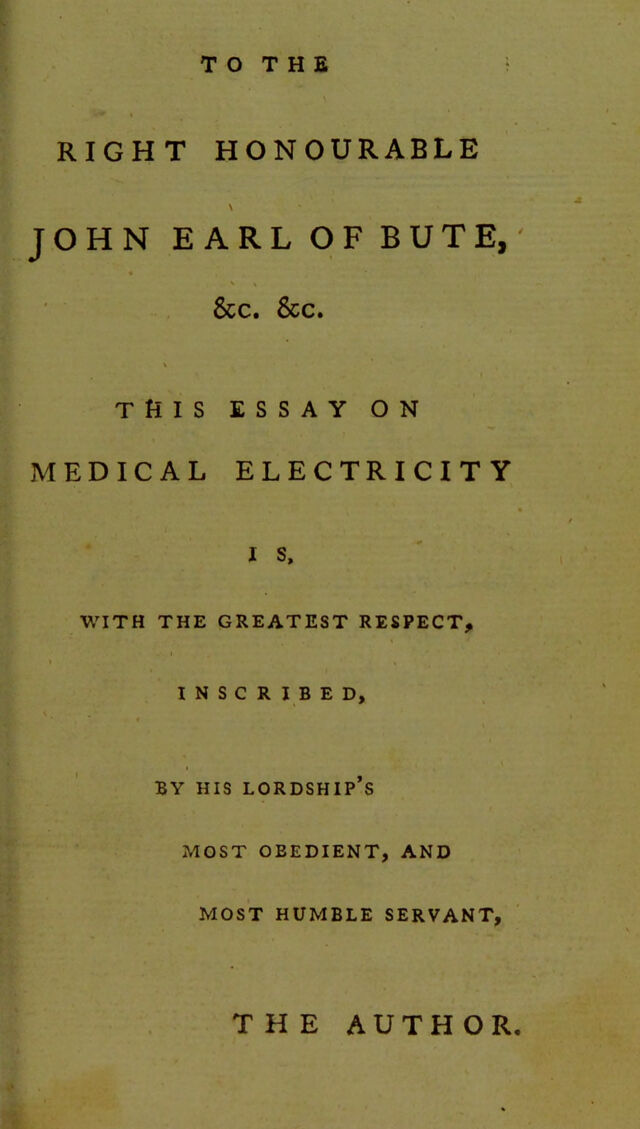 TO THE

RIGHT HONOURABLE

JOHN EARL OF BUTE,

&c. &c.

THIS ESSAY ON

MEDICAL ELECTRICITY

IS,

WITH THE GREATEST RESPECT,

INSCRIBED,

BY HIS LORDSHIP'S

MOST OBEDIENT, AND

MOST HUMBLE SERVANT,

THE AUTHOR.